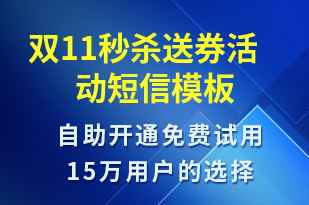 双11秒杀送券活动短信模板

自助开通免费试用
15万用户的选择